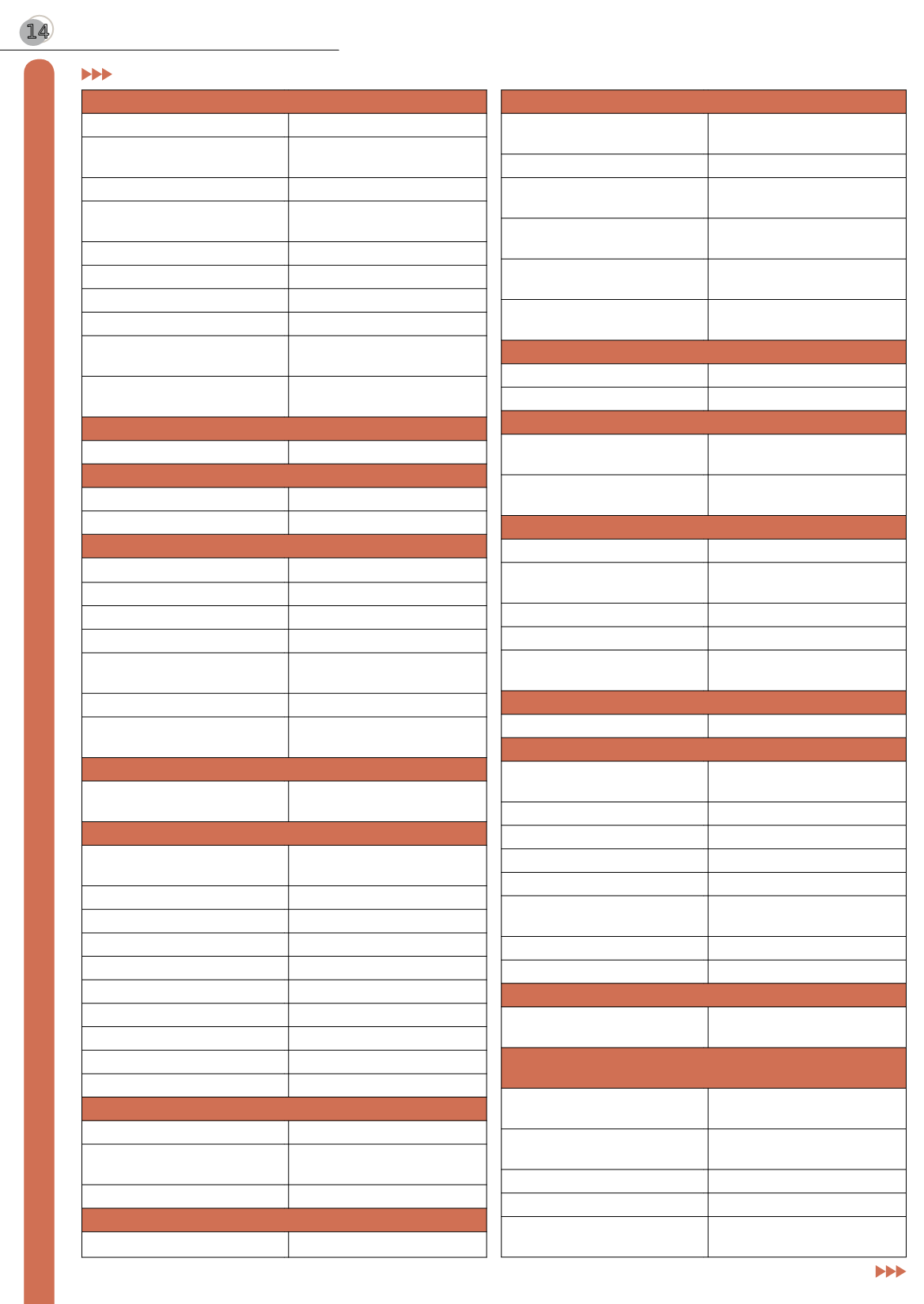 14